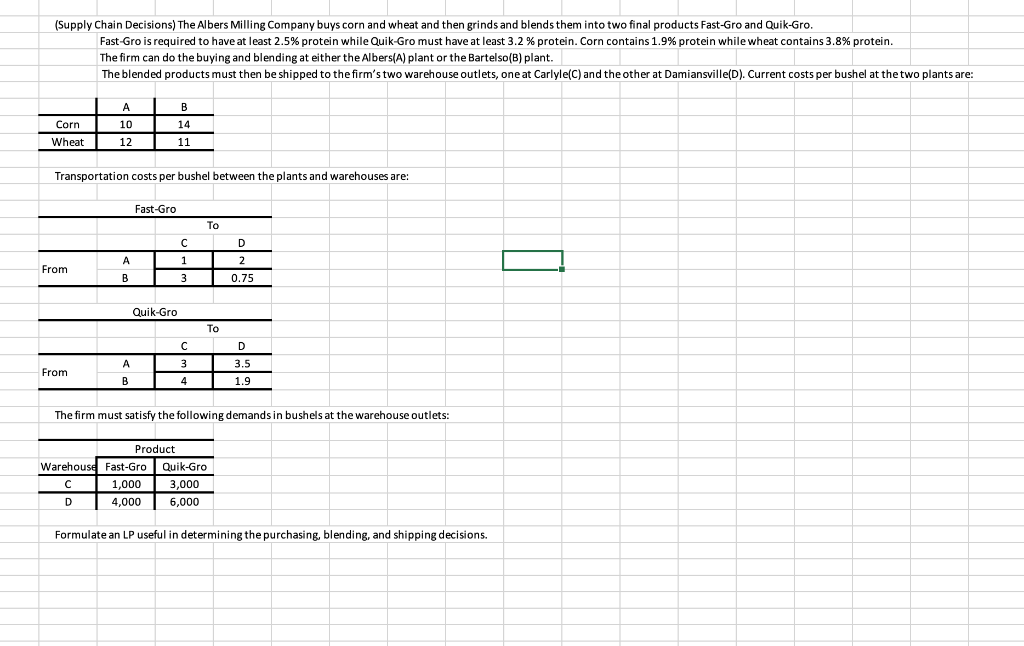 (Supply Chain Decisions) The Albers Milling Company buys corn and wheat and then grinds and blends them into two final products Fast-Gro and Quik-Gro.
Fast-Gro is required to have at least 2.5% protein while Quik-Gro must have at least 3.2 % protein. Corn contains 1.9% protein while wheat contains 3.8% protein.
The firm can do the buying and blending at either the Albers(A) plant or the Bartelso(B) plant.
The blended products must then be shipped to the firm's two warehouse outlets, one at Carlyle(C) and the other at Damiansville(D). Current costs per bushel at the two plants are:

| | A | B |
|---|---|---|
| Corn | 10 | 14 |
| Wheat | 12 | 11 |

Transportation costs per bushel between the plants and warehouses are:

Fast-Gro

| | | To | |
|---|---|---|---|
| | | C | D |
| From | A | 1 | 2 |
| | B | 3 | 0.75 |

Quik-Gro

| | | To | |
|---|---|---|---|
| | | C | D |
| From | A | 3 | 3.5 |
| | B | 4 | 1.9 |

The firm must satisfy the following demands in bushels at the warehouse outlets:

| | Product | |
|---|---|---|
| Warehouse | Fast-Gro | Quik-Gro |
| C | 1,000 | 3,000 |
| D | 4,000 | 6,000 |

Formulate an LP useful in determining the purchasing, blending, and shipping decisions.